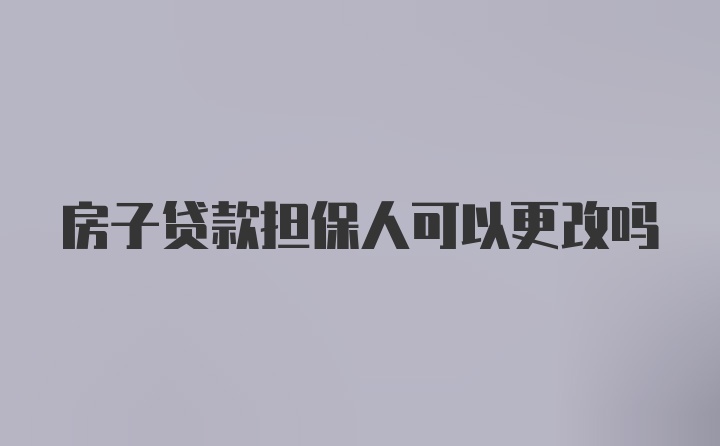 房子贷款担保人可以更改吗